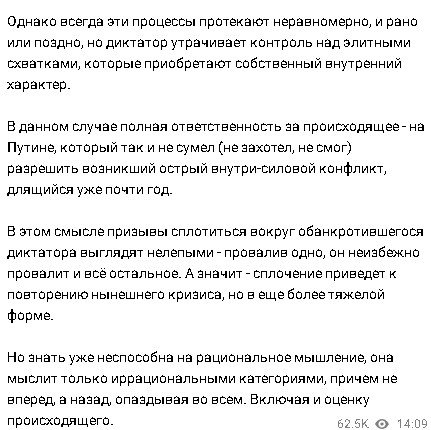 Однако всегда эти процессы протекают неравномерно, и рано или поздно, но диктатор утрачивает контроль над элитными схватками, которые приобретают собственный внутренний характер.

В данном случае полная ответственность за происходящее - на Путине, который так и не сумел (не захотел, не смог) разрешить возникший острый внутри-силовой конфликт, длящийся уже почти год.

В этом смысле призывы сплотиться вокруг обанкротившегося диктатора выглядят нелепыми - провалив одно, он неизбежно провалит и всё остальное. А значит - сплочение приведет к повторению нынешнего кризиса, но в еще более тяжелой форме.

Но знать уже неспособна на рациональное мышление, она мыслит только иррациональными категориями, причем не вперед, а назад, опаздывая во всем. Включая и оценку происходящего.

62.5K 14:09